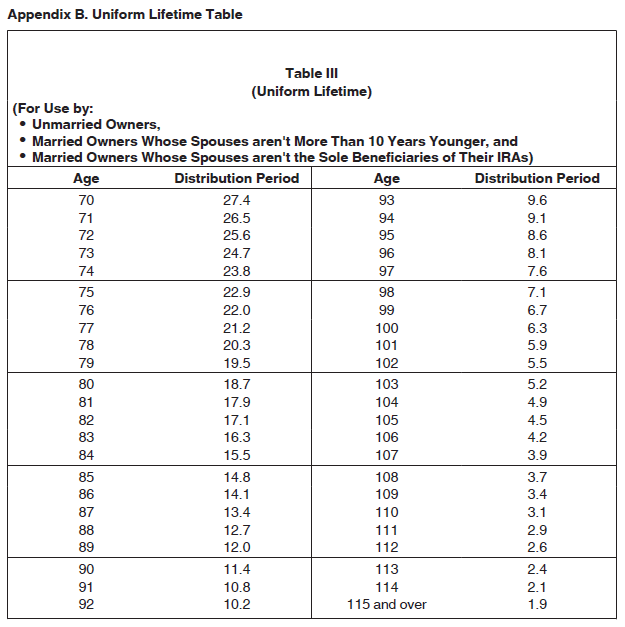 Appendix B. Uniform Lifetime Table

Table III
(Uniform Lifetime)

(For Use by:
• Unmarried Owners,
• Married Owners Whose Spouses aren't More Than 10 Years Younger, and
• Married Owners Whose Spouses aren't the Sole Beneficiaries of Their IRAs)

| Age | Distribution Period | Age | Distribution Period |
|---|---|---|---|
| 70 | 27.4 | 93 | 9.6 |
| 71 | 26.5 | 94 | 9.1 |
| 72 | 25.6 | 95 | 8.6 |
| 73 | 24.7 | 96 | 8.1 |
| 74 | 23.8 | 97 | 7.6 |
| 75 | 22.9 | 98 | 7.1 |
| 76 | 22.0 | 99 | 6.7 |
| 77 | 21.2 | 100 | 6.3 |
| 78 | 20.3 | 101 | 5.9 |
| 79 | 19.5 | 102 | 5.5 |
| 80 | 18.7 | 103 | 5.2 |
| 81 | 17.9 | 104 | 4.9 |
| 82 | 17.1 | 105 | 4.5 |
| 83 | 16.3 | 106 | 4.2 |
| 84 | 15.5 | 107 | 3.9 |
| 85 | 14.8 | 108 | 3.7 |
| 86 | 14.1 | 109 | 3.4 |
| 87 | 13.4 | 110 | 3.1 |
| 88 | 12.7 | 111 | 2.9 |
| 89 | 12.0 | 112 | 2.6 |
| 90 | 11.4 | 113 | 2.4 |
| 91 | 10.8 | 114 | 2.1 |
| 92 | 10.2 | 115 and over | 1.9 |